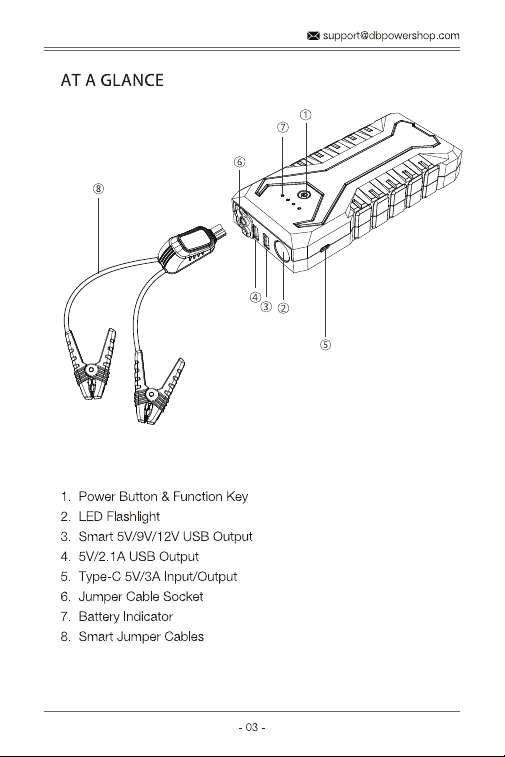 support@dbpowershop.com

AT A GLANCE

①
⑦
⑥
⑧
④
③
②
⑤

1. Power Button & Function Key
2. LED Flashlight
3. Smart 5V/9V/12V USB Output
4. 5V/2.1A USB Output
5. Type-C 5V/3A Input/Output
6. Jumper Cable Socket
7. Battery Indicator
8. Smart Jumper Cables

- 03 -